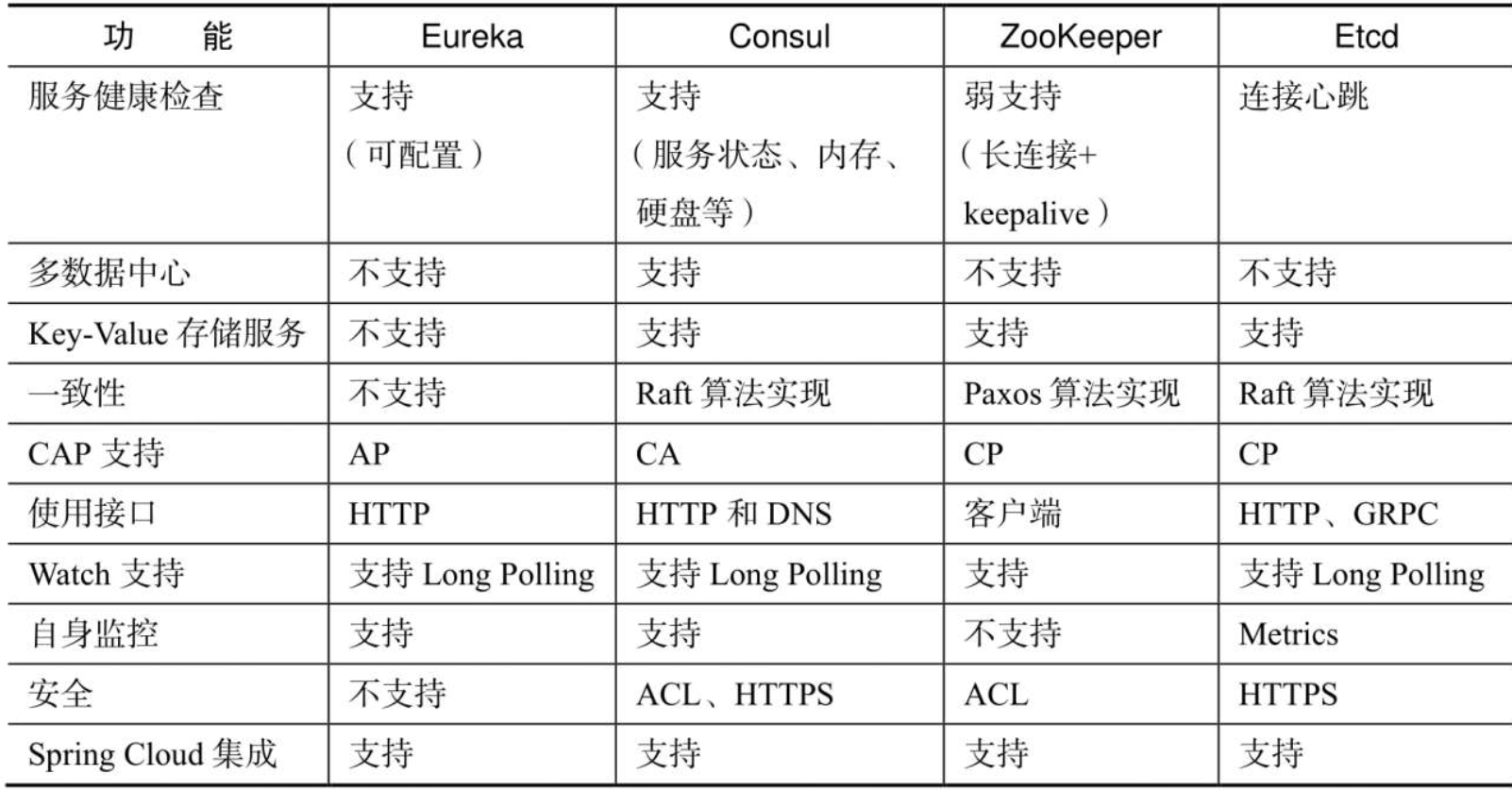 | 功　能 | Eureka | Consul | ZooKeeper | Etcd |
|---|---|---|---|---|
| 服务健康检查 | 支持（可配置） | 支持（服务状态、内存、硬盘等） | 弱支持（长连接+keepalive） | 连接心跳 |
| 多数据中心 | 不支持 | 支持 | 不支持 | 不支持 |
| Key-Value 存储服务 | 不支持 | 支持 | 支持 | 支持 |
| 一致性 | 不支持 | Raft 算法实现 | Paxos 算法实现 | Raft 算法实现 |
| CAP 支持 | AP | CA | CP | CP |
| 使用接口 | HTTP | HTTP 和 DNS | 客户端 | HTTP、GRPC |
| Watch 支持 | 支持 Long Polling | 支持 Long Polling | 支持 | 支持 Long Polling |
| 自身监控 | 支持 | 支持 | 不支持 | Metrics |
| 安全 | 不支持 | ACL、HTTPS | ACL | HTTPS |
| Spring Cloud 集成 | 支持 | 支持 | 支持 | 支持 |